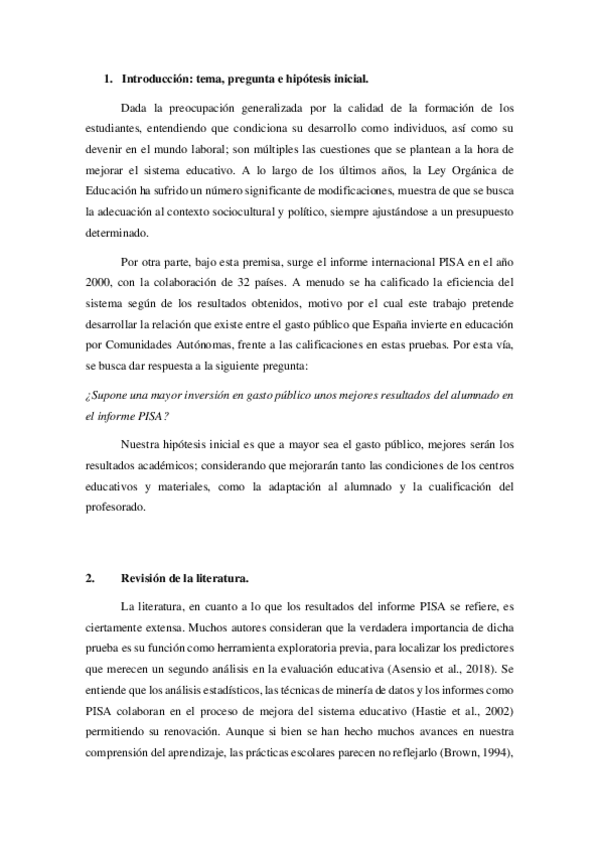 1. Introducción: tema, pregunta e hipótesis inicial.

Dada la preocupación generalizada por la calidad de la formación de los estudiantes, entendiendo que condiciona su desarrollo como individuos, así como su devenir en el mundo laboral; son múltiples las cuestiones que se plantean a la hora de mejorar el sistema educativo. A lo largo de los últimos años, la Ley Orgánica de Educación ha sufrido un número significante de modificaciones, muestra de que se busca la adecuación al contexto sociocultural y político, siempre ajustándose a un presupuesto determinado.

Por otra parte, bajo esta premisa, surge el informe internacional PISA en el año 2000, con la colaboración de 32 países. A menudo se ha calificado la eficiencia del sistema según de los resultados obtenidos, motivo por el cual este trabajo pretende desarrollar la relación que existe entre el gasto público que España invierte en educación por Comunidades Autónomas, frente a las calificaciones en estas pruebas. Por esta vía, se busca dar respuesta a la siguiente pregunta:

¿Supone una mayor inversión en gasto público unos mejores resultados del alumnado en el informe PISA?

Nuestra hipótesis inicial es que a mayor sea el gasto público, mejores serán los resultados académicos; considerando que mejorarán tanto las condiciones de los centros educativos y materiales, como la adaptación al alumnado y la cualificación del profesorado.

2. Revisión de la literatura.

La literatura, en cuanto a lo que los resultados del informe PISA se refiere, es ciertamente extensa. Muchos autores consideran que la verdadera importancia de dicha prueba es su función como herramienta exploratoria previa, para localizar los predictores que merecen un segundo análisis en la evaluación educativa (Asensio et al., 2018). Se entiende que los análisis estadísticos, las técnicas de minería de datos y los informes como PISA colaboran en el proceso de mejora del sistema educativo (Hastie et al., 2002) permitiendo su renovación. Aunque si bien se han hecho muchos avances en nuestra comprensión del aprendizaje, las prácticas escolares parecen no reflejarlo (Brown, 1994),